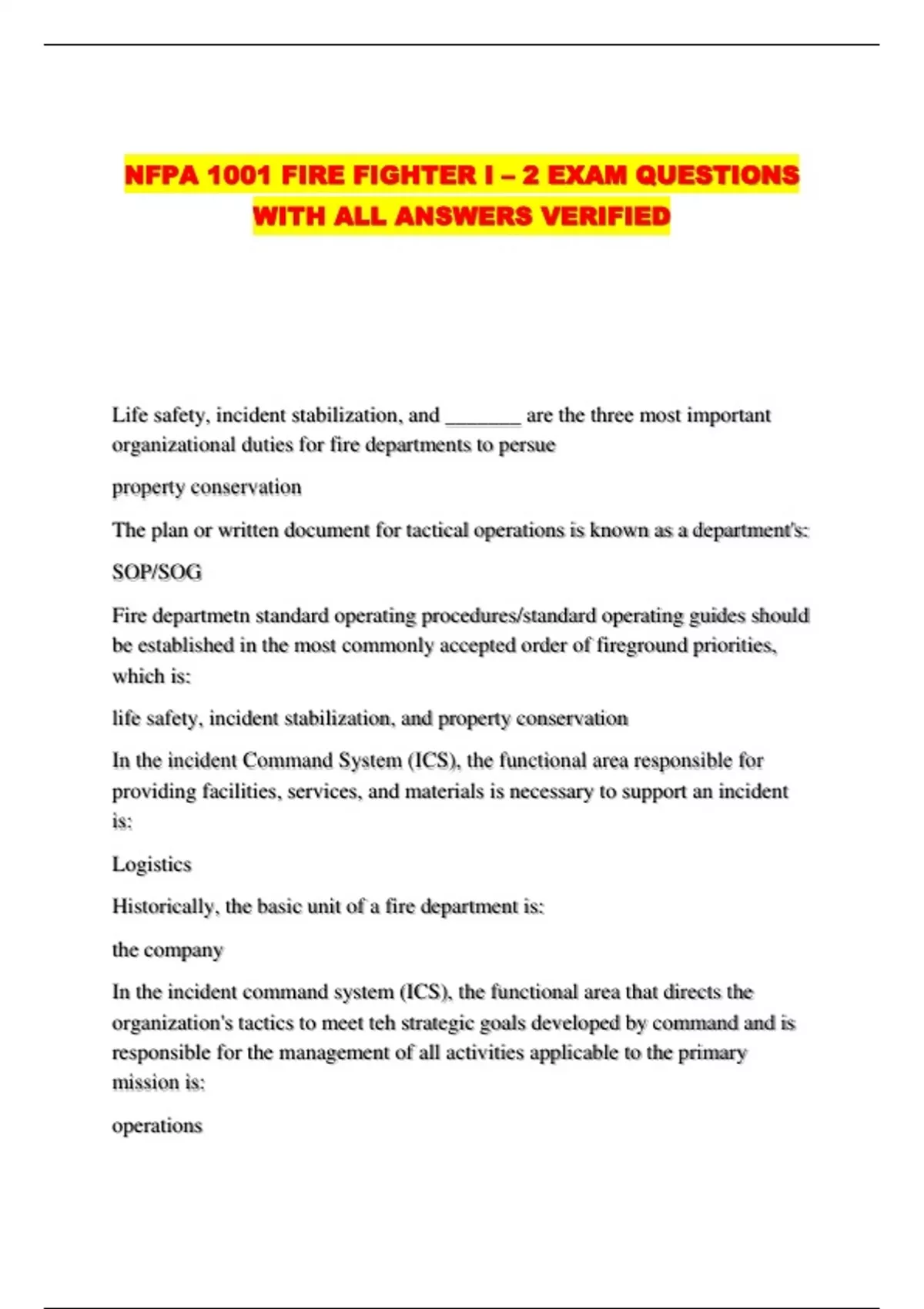 NFPA 1001 FIRE FIGHTER I – 2 EXAM QUESTIONS WITH ALL ANSWERS VERIFIED

Life safety, incident stabilization, and _______ are the three most important organizational duties for fire departments to persue

property conservation

The plan or written document for tactical operations is known as a department's:

SOP/SOG

Fire departmetn standard operating procedures/standard operating guides should be established in the most commonly accepted order of fireground priorities, which is:

life safety, incident stabilization, and property conservation

In the incident Command System (ICS), the functional area responsible for providing facilities, services, and materials is necessary to support an incident is:

Logistics

Historically, the basic unit of a fire department is:

the company

In the incident command system (ICS), the functional area that directs the organization's tactics to meet teh strategic goals developed by command and is responsible for the management of all activities applicable to the primary mission is:

operations